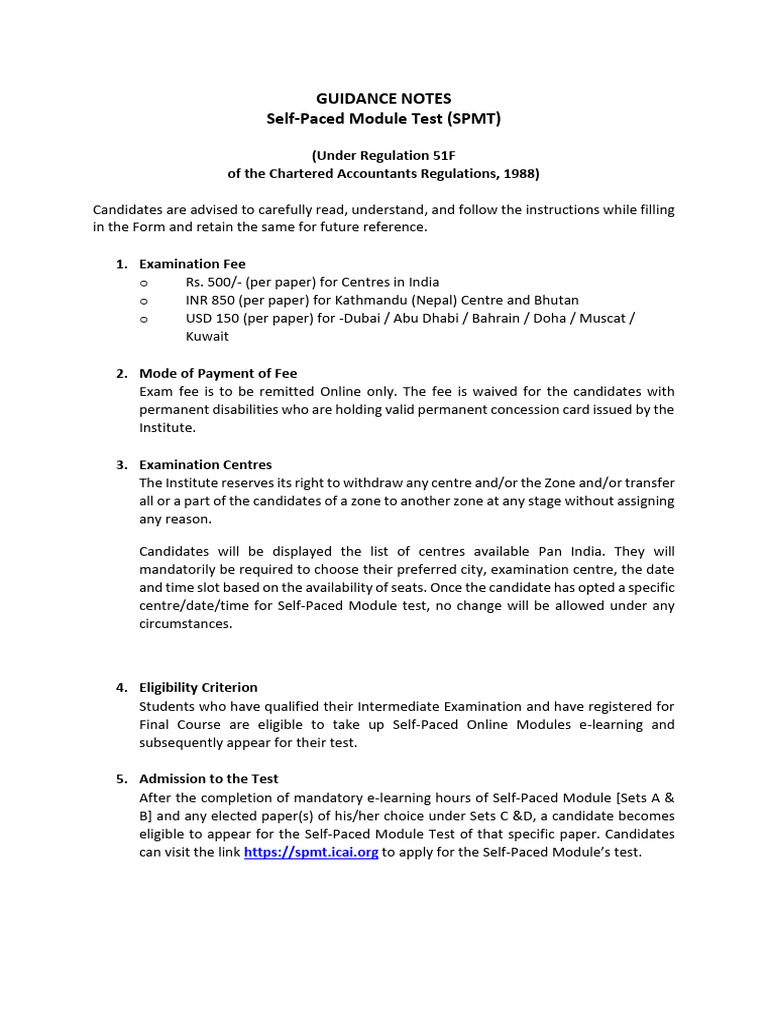 GUIDANCE NOTES
Self-Paced Module Test (SPMT)

(Under Regulation 51F
of the Chartered Accountants Regulations, 1988)

Candidates are advised to carefully read, understand, and follow the instructions while filling in the Form and retain the same for future reference.

1. Examination Fee
o Rs. 500/- (per paper) for Centres in India
o INR 850 (per paper) for Kathmandu (Nepal) Centre and Bhutan
o USD 150 (per paper) for -Dubai / Abu Dhabi / Bahrain / Doha / Muscat / Kuwait

2. Mode of Payment of Fee
Exam fee is to be remitted Online only. The fee is waived for the candidates with permanent disabilities who are holding valid permanent concession card issued by the Institute.

3. Examination Centres
The Institute reserves its right to withdraw any centre and/or the Zone and/or transfer all or a part of the candidates of a zone to another zone at any stage without assigning any reason.

Candidates will be displayed the list of centres available Pan India. They will mandatorily be required to choose their preferred city, examination centre, the date and time slot based on the availability of seats. Once the candidate has opted a specific centre/date/time for Self-Paced Module test, no change will be allowed under any circumstances.

4. Eligibility Criterion
Students who have qualified their Intermediate Examination and have registered for Final Course are eligible to take up Self-Paced Online Modules e-learning and subsequently appear for their test.

5. Admission to the Test
After the completion of mandatory e-learning hours of Self-Paced Module [Sets A & B] and any elected paper(s) of his/her choice under Sets C &D, a candidate becomes eligible to appear for the Self-Paced Module Test of that specific paper. Candidates can visit the link https://spmt.icai.org to apply for the Self-Paced Module's test.